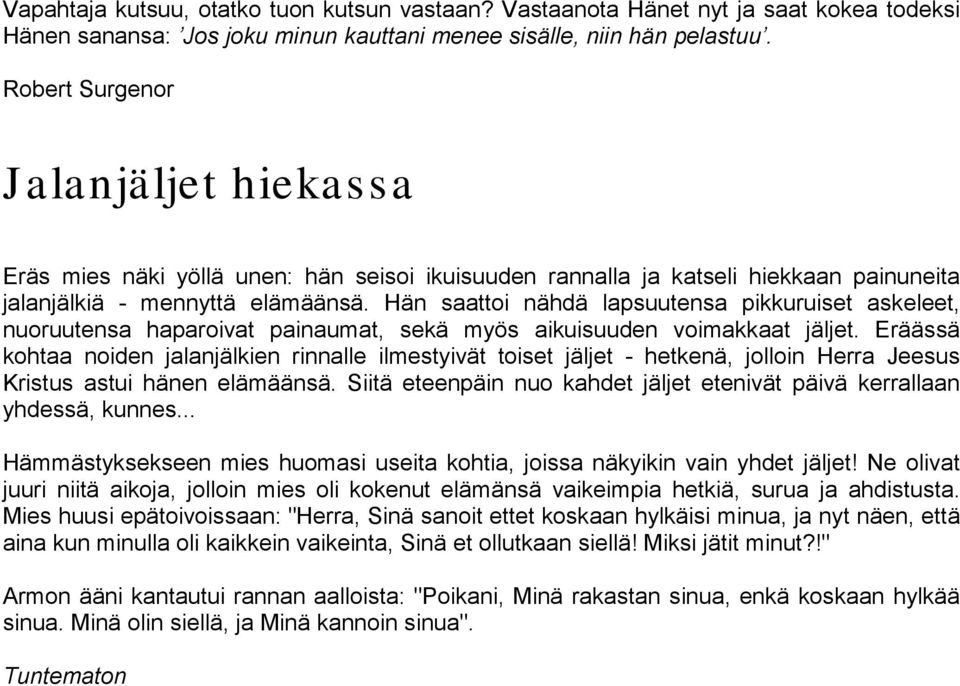 Vapahtaja kutsuu, otatko tuon kutsun vastaan? Vastaanota Hänet nyt ja saat kokea todeksi Hänen sanansa: 'Jos joku minun kauttani menee sisälle, niin hän pelastuu'.

Robert Surgenor

Jalanjäljet hiekassa

Eräs mies näki yöllä unen: hän seisoi ikuisuuden rannalla ja katseli hiekkaan painuneita jalanjälkiä - mennyttä elämäänsä. Hän saattoi nähdä lapsuutensa pikkuruiset askeleet, nuoruutensa haparoivat painaumat, sekä myös aikuisuuden voimakkaat jäljet. Eräässä kohtaa noiden jalanjälkien rinnalle ilmestyivät toiset jäljet - hetkenä, jolloin Herra Jeesus Kristus astui hänen elämäänsä. Siitä eteenpäin nuo kahdet jäljet etenivät päivä kerrallaan yhdessä, kunnes...

Hämmästyksekseen mies huomasi useita kohtia, joissa näkyikin vain yhdet jäljet! Ne olivat juuri niitä aikoja, jolloin mies oli kokenut elämänsä vaikeimpia hetkiä, surua ja ahdistusta. Mies huusi epätoivoissaan: "Herra, Sinä sanoit ettet koskaan hylkäisi minua, ja nyt näen, että aina kun minulla oli kaikkein vaikeinta, Sinä et ollutkaan siellä! Miksi jätit minut?!"

Armon ääni kantautui rannan aalloista: "Poikani, Minä rakastan sinua, enkä koskaan hylkää sinua. Minä olin siellä, ja Minä kannoin sinua".

Tuntematon